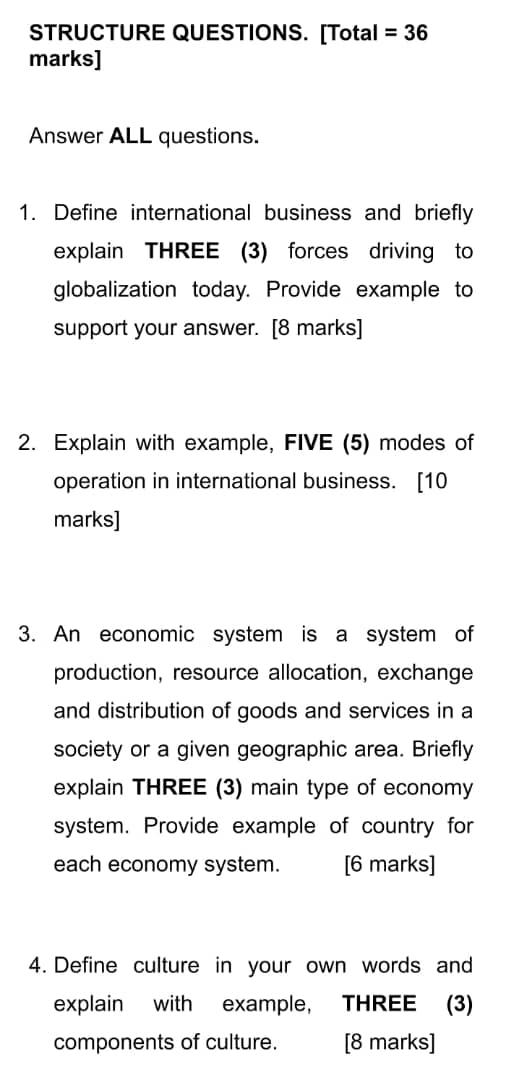 STRUCTURE QUESTIONS. [Total = 36 marks]

Answer ALL questions.

1. Define international business and briefly explain THREE (3) forces driving to globalization today. Provide example to support your answer. [8 marks]

2. Explain with example, FIVE (5) modes of operation in international business. [10 marks]

3. An economic system is a system of production, resource allocation, exchange and distribution of goods and services in a society or a given geographic area. Briefly explain THREE (3) main type of economy system. Provide example of country for each economy system. [6 marks]

4. Define culture in your own words and explain with example, THREE (3) components of culture. [8 marks]